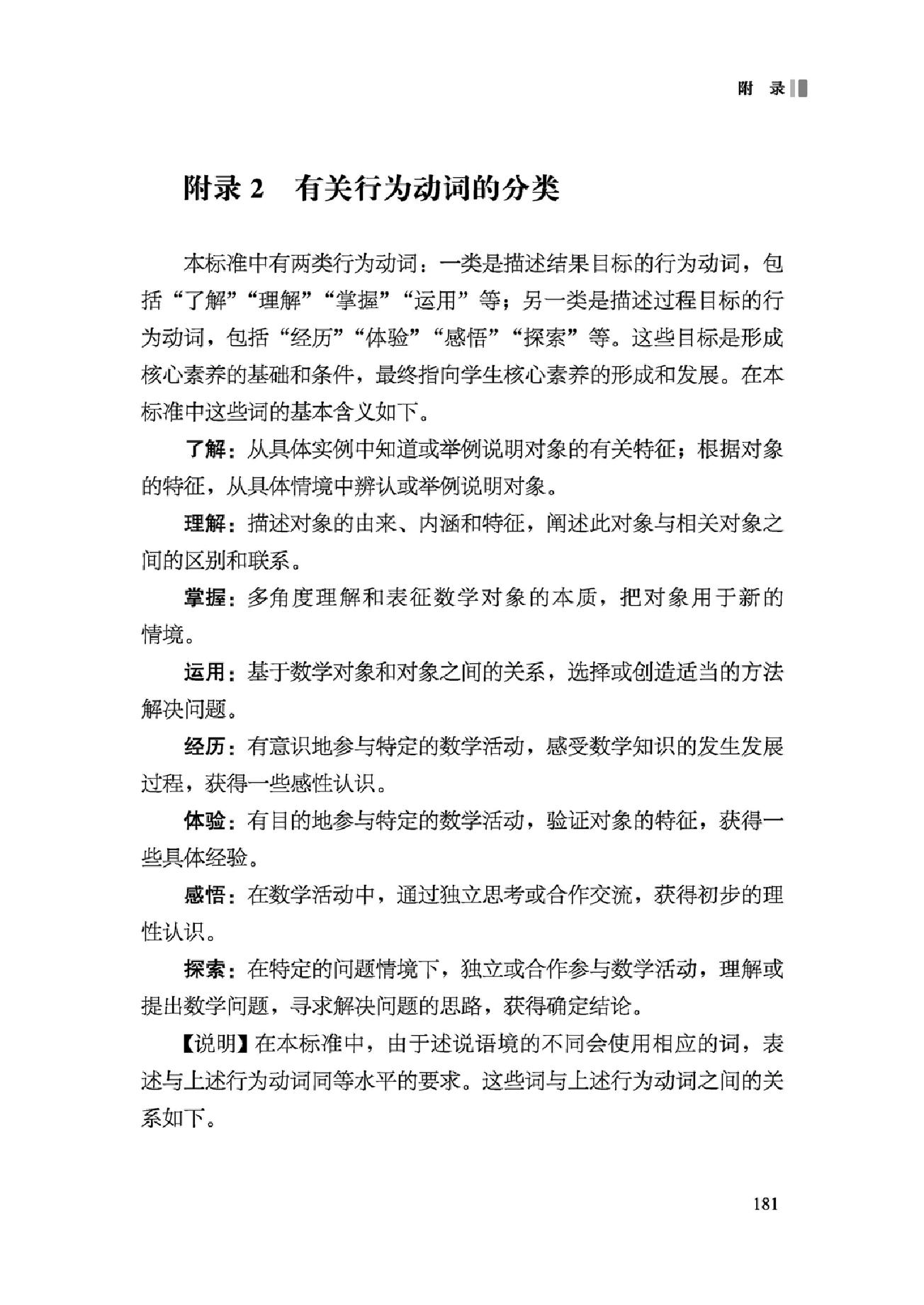 附　录

附录 2　有关行为动词的分类

本标准中有两类行为动词：一类是描述结果目标的行为动词，包括“了解”“理解”“掌握”“运用”等；另一类是描述过程目标的行为动词，包括“经历”“体验”“感悟”“探索”等。这些目标是形成核心素养的基础和条件，最终指向学生核心素养的形成和发展。在本标准中这些词的基本含义如下。

了解：从具体实例中知道或举例说明对象的有关特征；根据对象的特征，从具体情境中辨认或举例说明对象。

理解：描述对象的由来、内涵和特征，阐述此对象与相关对象之间的区别和联系。

掌握：多角度理解和表征数学对象的本质，把对象用于新的情境。

运用：基于数学对象和对象之间的关系，选择或创造适当的方法解决问题。

经历：有意识地参与特定的数学活动，感受数学知识的发生发展过程，获得一些感性认识。

体验：有目的地参与特定的数学活动，验证对象的特征，获得一些具体经验。

感悟：在数学活动中，通过独立思考或合作交流，获得初步的理性认识。

探索：在特定的问题情境下，独立或合作参与数学活动，理解或提出数学问题，寻求解决问题的思路，获得确定结论。

【说明】在本标准中，由于述说语境的不同会使用相应的词，表述与上述行为动词同等水平的要求。这些词与上述行为动词之间的关系如下。

181